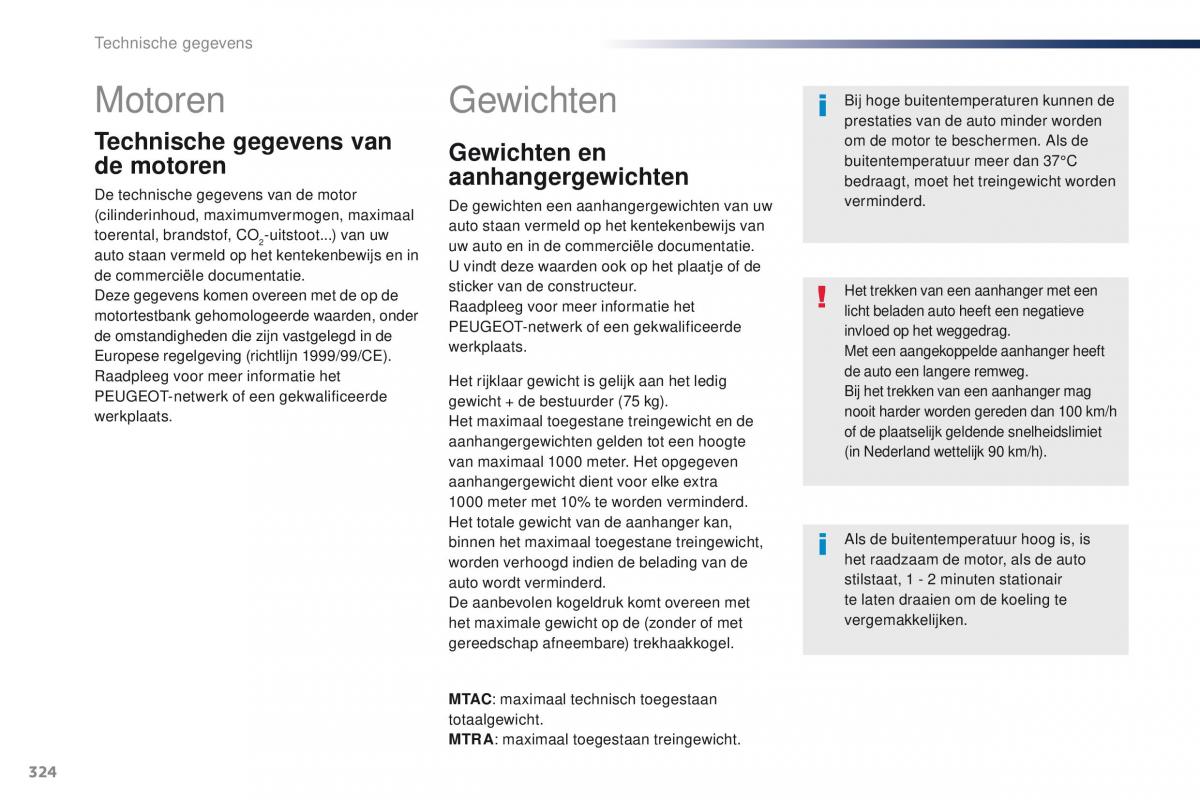 Technische gegevens

Motoren

Technische gegevens van de motoren

De technische gegevens van de motor (cilinderinhoud, maximumvermogen, maximaal toerental, brandstof, $CO_2$-uitstoot...) van uw auto staan vermeld op het kentekenbewijs en in de commerciële documentatie.
Deze gegevens komen overeen met de op de motortestbank gehomologeerde waarden, onder de omstandigheden die zijn vastgelegd in de Europese regelgeving (richtlijn 1999/99/CE).
Raadpleeg voor meer informatie het PEUGEOT-netwerk of een gekwalificeerde werkplaats.

Gewichten

Gewichten en aanhangergewichten

De gewichten een aanhangergewichten van uw auto staan vermeld op het kentekenbewijs van uw auto en in de commerciële documentatie.
U vindt deze waarden ook op het plaatje of de sticker van de constructeur.
Raadpleeg voor meer informatie het PEUGEOT-netwerk of een gekwalificeerde werkplaats.

Het rijklaar gewicht is gelijk aan het ledig gewicht + de bestuurder (75 kg).
Het maximaal toegestane treingewicht en de aanhangergewichten gelden tot een hoogte van maximaal 1000 meter. Het opgegeven aanhangergewicht dient voor elke extra 1000 meter met 10% te worden verminderd.
Het totale gewicht van de aanhanger kan, binnen het maximaal toegestane treingewicht, worden verhoogd indien de belading van de auto wordt verminderd.
De aanbevolen kogeldruk komt overeen met het maximale gewicht op de (zonder of met gereedschap afneembare) trekhaakkogel.

MTAC: maximaal technisch toegestaan totaalgewicht.
MTRA: maximaal toegestaan treingewicht.

Bij hoge buitentemperaturen kunnen de prestaties van de auto minder worden om de motor te beschermen. Als de buitentemperatuur meer dan 37°C bedraagt, moet het treingewicht worden verminderd.

Het trekken van een aanhanger met een licht beladen auto heeft een negatieve invloed op het weggedrag.
Met een aangekoppelde aanhanger heeft de auto een langere remweg.
Bij het trekken van een aanhanger mag nooit harder worden gereden dan 100 km/h of de plaatselijk geldende snelheidslimiet (in Nederland wettelijk 90 km/h).

Als de buitentemperatuur hoog is, is het raadzaam de motor, als de auto stilstaat, 1 - 2 minuten stationair te laten draaien om de koeling te vergemakkelijken.

324